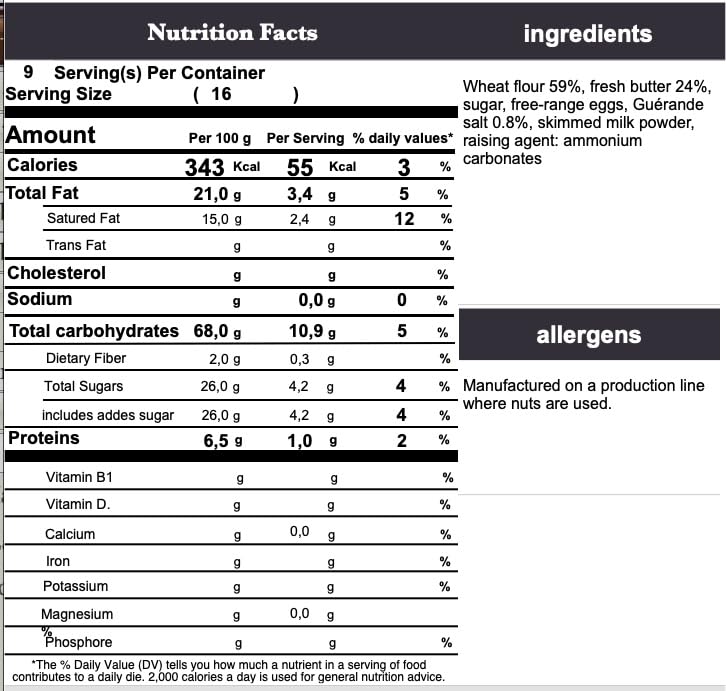 Nutrition Facts

9 Serving(s) Per Container
Serving Size ( 16 )

| Amount | Per 100 g | Per Serving | % daily values* |
|---|---|---|---|
| Calories | 343 Kcal | 55 Kcal | 3 % |
| Total Fat | 21,0 g | 3,4 g | 5 % |
| Satured Fat | 15,0 g | 2,4 g | 12 % |
| Trans Fat | g | g | % |
| Cholesterol | g | g | % |
| Sodium | g | 0,0 g | 0 % |
| Total carbohydrates | 68,0 g | 10,9 g | 5 % |
| Dietary Fiber | 2,0 g | 0,3 g | % |
| Total Sugars | 26,0 g | 4,2 g | 4 % |
| includes addes sugar | 26,0 g | 4,2 g | 4 % |
| Proteins | 6,5 g | 1,0 g | 2 % |
| Vitamin B1 | g | g | % |
| Vitamin D. | g | g | % |
| Calcium | g | 0,0 g | % |
| Iron | g | g | % |
| Potassium | g | g | % |
| Magnesium | g | 0,0 g | % |
| Phosphore | g | g | % |

*The % Daily Value (DV) tells you how much a nutrient in a serving of food contributes to a daily die. 2,000 calories a day is used for general nutrition advice.

ingredients

Wheat flour 59%, fresh butter 24%, sugar, free-range eggs, Guérande salt 0.8%, skimmed milk powder, raising agent: ammonium carbonates

allergens

Manufactured on a production line where nuts are used.